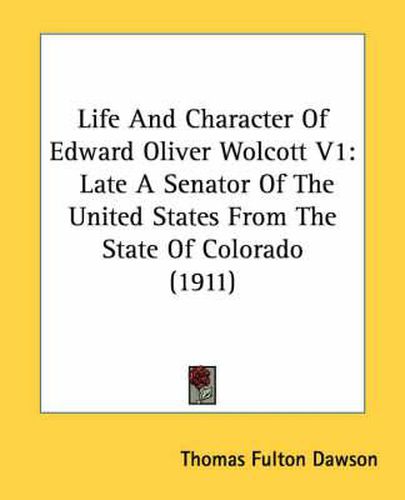 Life And Character Of Edward Oliver Wolcott V1: Late A Senator Of The United States From The State Of Colorado (1911)

Thomas Fulton Dawson